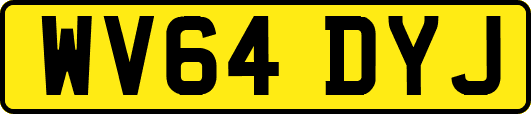 WV64 DYJ